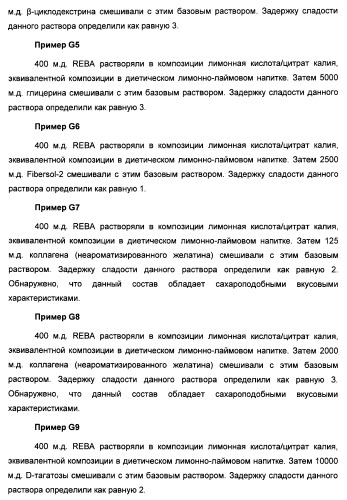 м.д. β-циклодекстрина смешивали с этим базовым раствором. Задержку сладости данного раствора определили как равную 3.

Пример G5

400 м.д. REBA растворяли в композиции лимонная кислота/цитрат калия, эквивалентной композиции в диетическом лимонно-лаймовом напитке. Затем 5000 м.д. глицерина смешивали с этим базовым раствором. Задержку сладости данного раствора определили как равную 3.

Пример G6

400 м.д. REBA растворяли в композиции лимонная кислота/цитрат калия, эквивалентной композиции в диетическом лимонно-лаймовом напитке. Затем 2500 м.д. Fibersol-2 смешивали с этим базовым раствором. Задержку сладости данного раствора определили как равную 1.

Пример G7

400 м.д. REBA растворяли в композиции лимонная кислота/цитрат калия, эквивалентной композиции в диетическом лимонно-лаймовом напитке. Затем 125 м.д. коллагена (неароматизированного желатина) смешивали с этим базовым раствором. Задержку сладости данного раствора определили как равную 2. Обнаружено, что данный состав обладает сахароподобными вкусовыми характеристиками.

Пример G8

400 м.д. REBA растворяли в композиции лимонная кислота/цитрат калия, эквивалентной композиции в диетическом лимонно-лаймовом напитке. Затем 2000 м.д. коллагена (неароматизированного желатина) смешивали с этим базовым раствором. Задержку сладости данного раствора определили как равную 3. Обнаружено, что данный состав обладает сахароподобными вкусовыми характеристиками.

Пример G9

400 м.д. REBA растворяли в композиции лимонная кислота/цитрат калия, эквивалентной композиции в диетическом лимонно-лаймовом напитке. Затем 10000 м.д. D-тагатозы смешивали с этим базовым раствором. Задержку сладости данного раствора определили как равную 2.